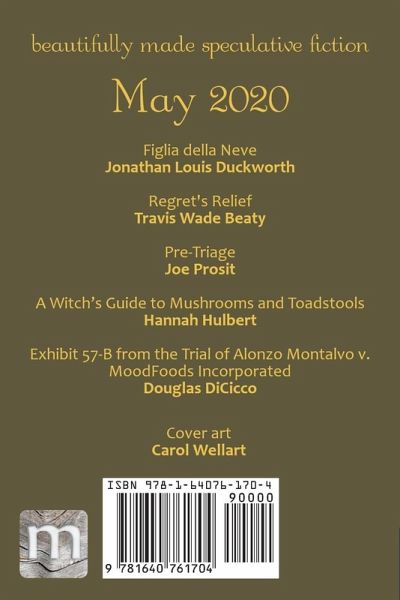 beautifully made speculative fiction

May 2020

Figlia della Neve
Jonathan Louis Duckworth

Regret's Relief
Travis Wade Beaty

Pre-Triage
Joe Prosit

A Witch's Guide to Mushrooms and Toadstools
Hannah Hulbert

Exhibit 57-B from the Trial of Alonzo Montalvo v. MoodFoods Incorporated
Douglas DiCicco

Cover art
Carol Wellart

m

ISBN 978-1-64076-170-4
90000
9 781640 761704